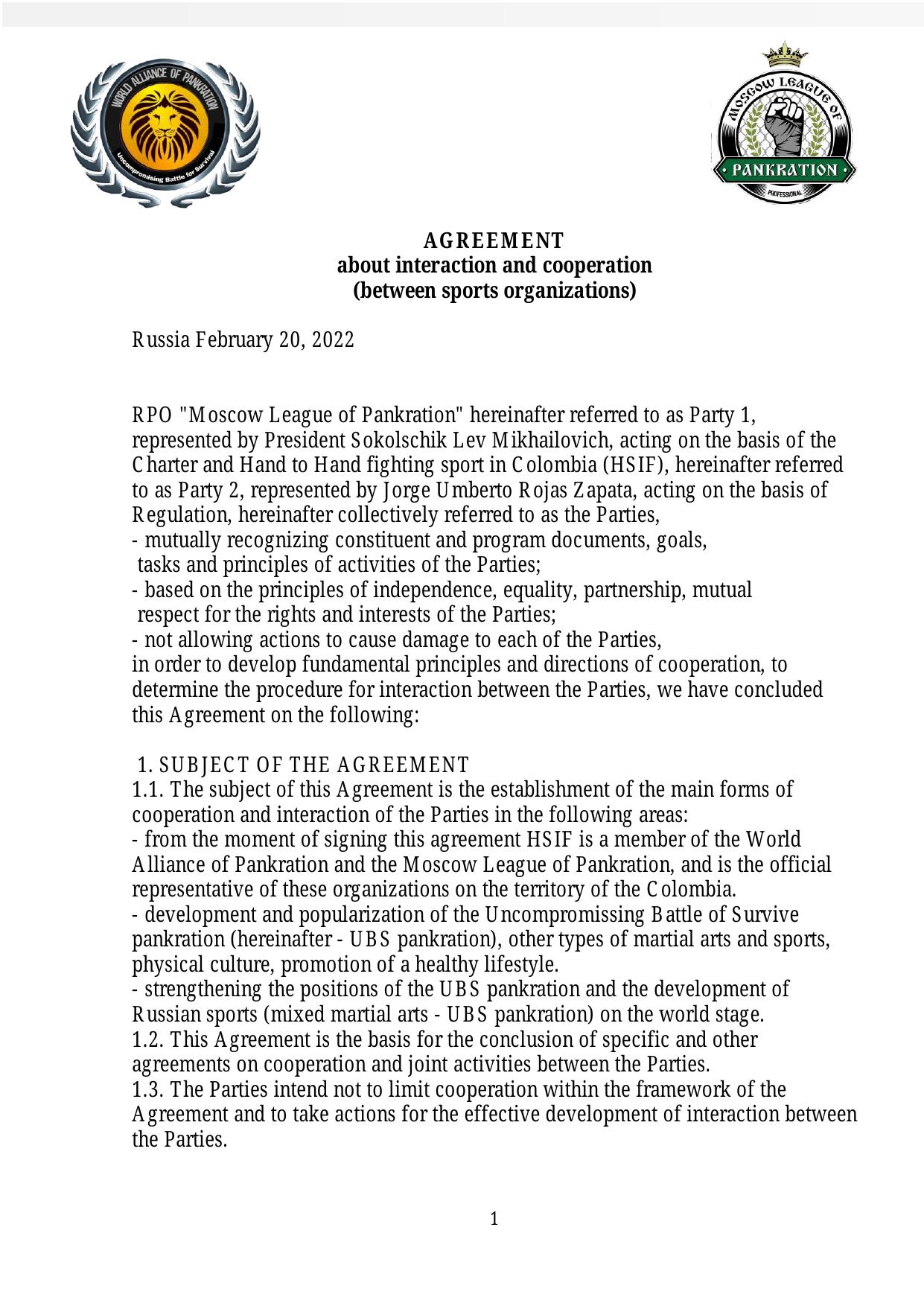 WORLD ALLIANCE OF PANKRATION
Uncompromising Battle for Survival

MOSCOW LEAGUE OF
PANKRATION
PROFESSIONAL

AGREEMENT
about interaction and cooperation
(between sports organizations)

Russia February 20, 2022

RPO "Moscow League of Pankration" hereinafter referred to as Party 1, represented by President Sokolschik Lev Mikhailovich, acting on the basis of the Charter and Hand to Hand fighting sport in Colombia (HSIF), hereinafter referred to as Party 2, represented by Jorge Umberto Rojas Zapata, acting on the basis of Regulation, hereinafter collectively referred to as the Parties,
- mutually recognizing constituent and program documents, goals, tasks and principles of activities of the Parties;
- based on the principles of independence, equality, partnership, mutual respect for the rights and interests of the Parties;
- not allowing actions to cause damage to each of the Parties,
in order to develop fundamental principles and directions of cooperation, to determine the procedure for interaction between the Parties, we have concluded this Agreement on the following:

1. SUBJECT OF THE AGREEMENT
1.1. The subject of this Agreement is the establishment of the main forms of cooperation and interaction of the Parties in the following areas:
- from the moment of signing this agreement HSIF is a member of the World Alliance of Pankration and the Moscow League of Pankration, and is the official representative of these organizations on the territory of the Colombia.
- development and popularization of the Uncompromissing Battle of Survive pankration (hereinafter - UBS pankration), other types of martial arts and sports, physical culture, promotion of a healthy lifestyle.
- strengthening the positions of the UBS pankration and the development of Russian sports (mixed martial arts - UBS pankration) on the world stage.
1.2. This Agreement is the basis for the conclusion of specific and other agreements on cooperation and joint activities between the Parties.
1.3. The Parties intend not to limit cooperation within the framework of the Agreement and to take actions for the effective development of interaction between the Parties.

1